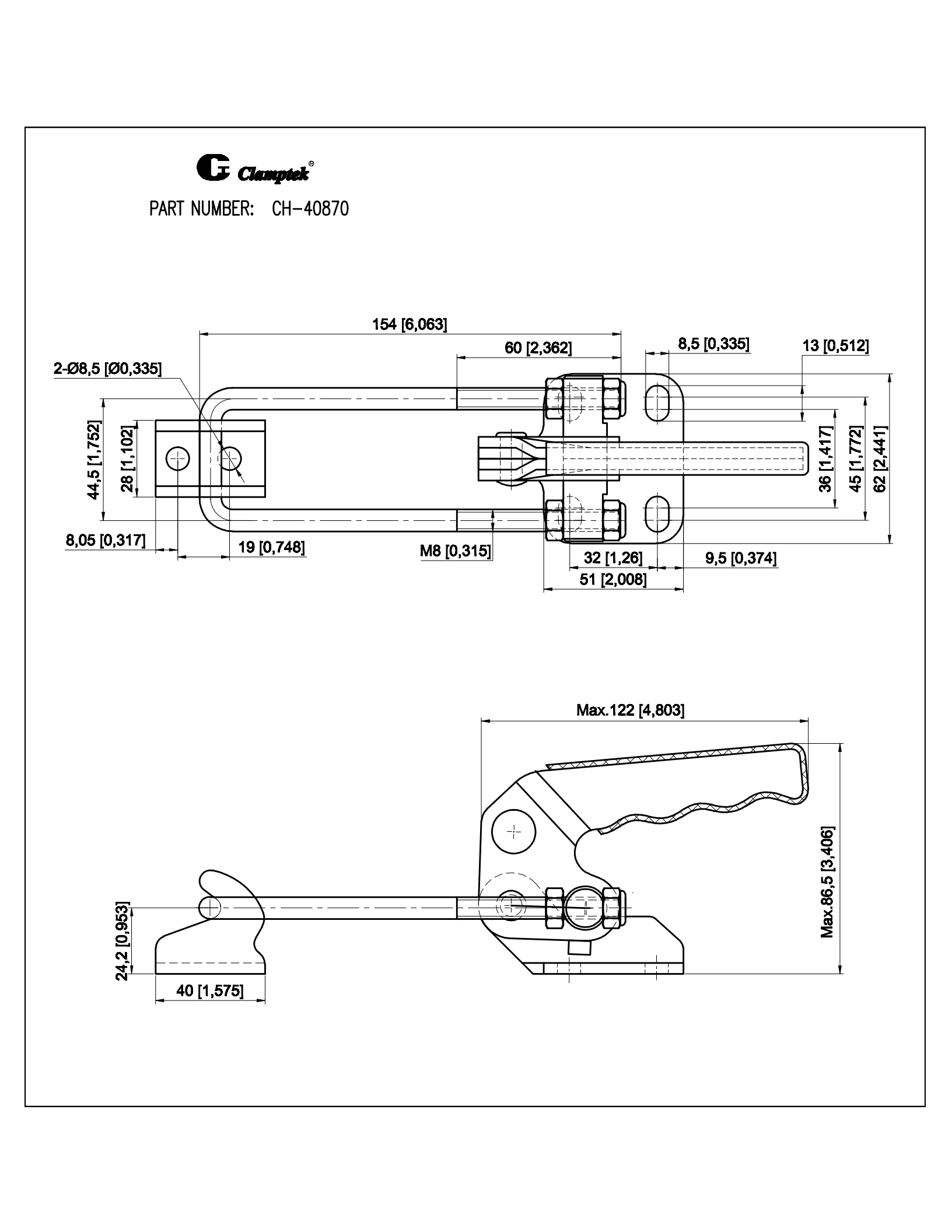 Clamptek®

PART NUMBER: CH-40870

154 [6,063]
60 [2,362]
8,5 [0,335]
13 [0,512]
2-Ø8,5 [Ø0,335]
44,5 [1,752]
28 [1,102]
36 [1,417]
45 [1,772]
62 [2,441]
8,05 [0,317]
19 [0,748]
M8 [0,315]
32 [1,26]
9,5 [0,374]
51 [2,008]

Max.122 [4,803]
Max.86,5 [3,406]
24,2 [0,953]
40 [1,575]